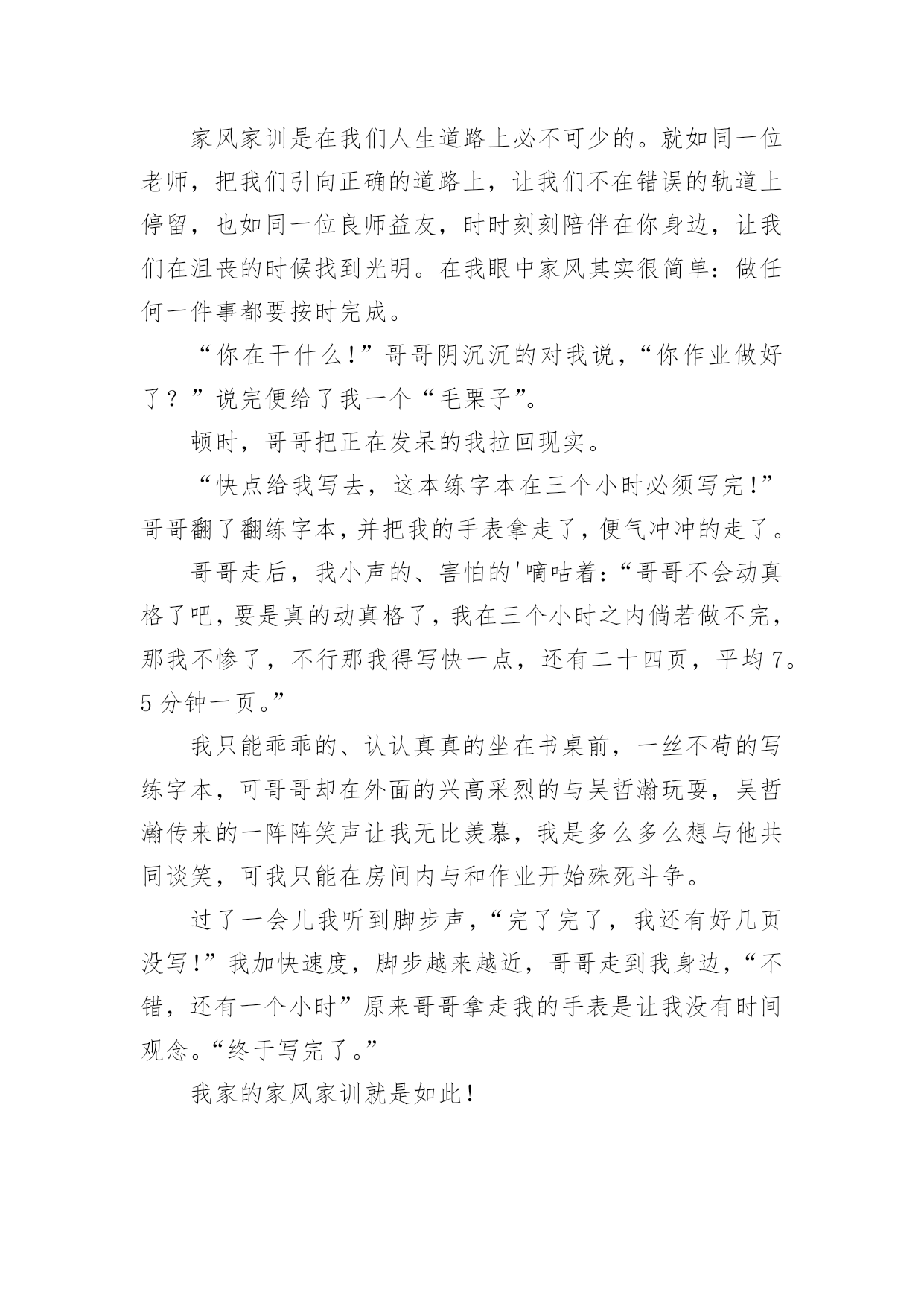 家风家训是在我们人生道路上必不可少的。就如同一位老师，把我们引向正确的道路上，让我们不在错误的轨道上停留，也如同一位良师益友，时时刻刻陪伴在你身边，让我们在沮丧的时候找到光明。在我眼中家风其实很简单：做任何一件事都要按时完成。

“你在干什么！”哥哥阴沉沉的对我说，“你作业做好了？”说完便给了我一个“毛栗子”。

顿时，哥哥把正在发呆的我拉回现实。

“快点给我写去，这本练字本在三个小时必须写完！”哥哥翻了翻练字本，并把我的手表拿走了，便气冲冲的走了。

哥哥走后，我小声的、害怕的'嘀咕着：“哥哥不会动真格了吧，要是真的动真格了，我在三个小时之内倘若做不完，那我不惨了，不行那我得写快一点，还有二十四页，平均7。5分钟一页。”

我只能乖乖的、认认真真的坐在书桌前，一丝不苟的写练字本，可哥哥却在外面的兴高采烈的与吴哲瀚玩耍，吴哲瀚传来的一阵阵笑声让我无比羡慕，我是多么多么想与他共同谈笑，可我只能在房间内与和作业开始殊死斗争。

过了一会儿我听到脚步声，“完了完了，我还有好几页没写！”我加快速度，脚步越来越近，哥哥走到我身边，“不错，还有一个小时”原来哥哥拿走我的手表是让我没有时间观念。“终于写完了。”

我家的家风家训就是如此！